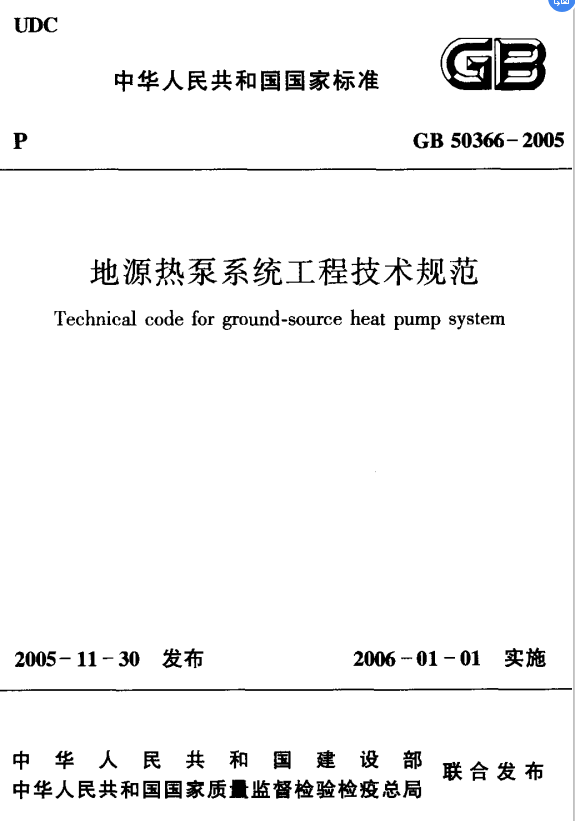 UDC

中华人民共和国国家标准

GB

P

GB 50366-2005

地源热泵系统工程技术规范

Technical code for ground-source heat pump system

2005-11-30 发布

2006-01-01 实施

中华人民共和国建设部
中华人民共和国国家质量监督检验检疫总局

联合发布